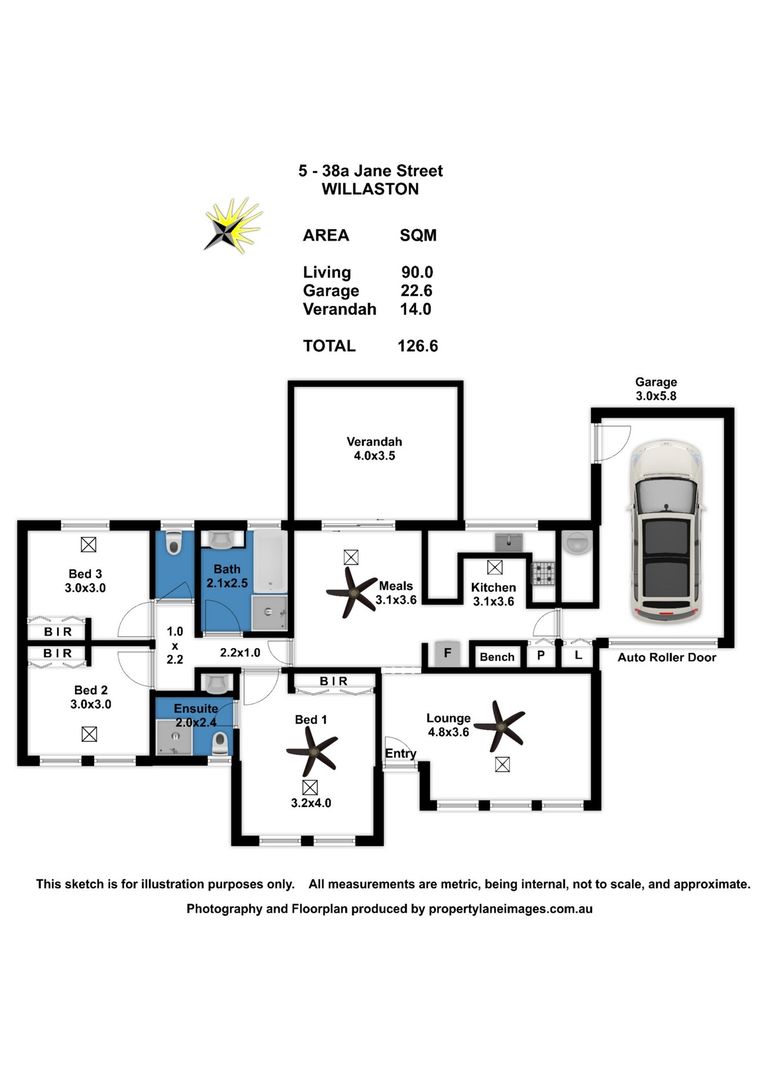 5 - 38a Jane Street
WILLASTON

| AREA | SQM |
|---|---|
| Living | 90.0 |
| Garage | 22.6 |
| Verandah | 14.0 |
| TOTAL | 126.6 |

Garage
3.0x5.8

Verandah
4.0x3.5

Bed 3
3.0x3.0

Bath
2.1x2.5

Meals
3.1x3.6

Kitchen
3.1x3.6

B I R

B I R

1.0
x
2.2

2.2x1.0

F

Bench

P

L

Auto Roller Door

Bed 2
3.0x3.0

Ensuite
2.0x2.4

B I R

Bed 1
3.2x4.0

Lounge
4.8x3.6

Entry

This sketch is for illustration purposes only. All measurements are metric, being internal, not to scale, and approximate.

Photography and Floorplan produced by propertylaneimages.com.au